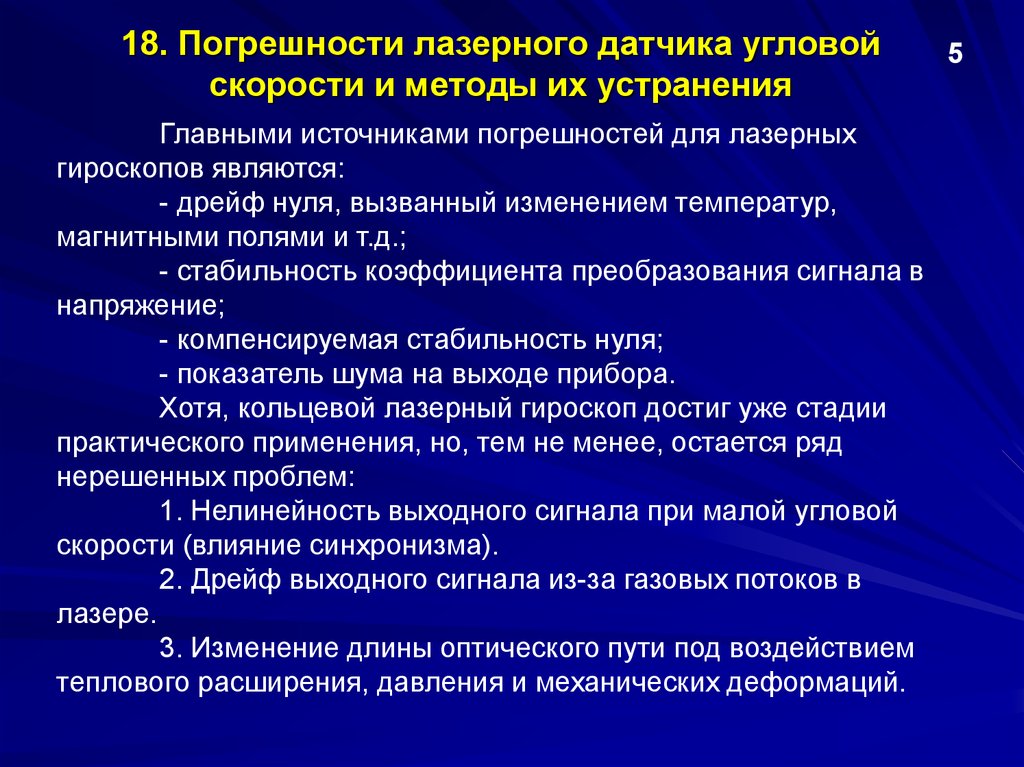 18. Погрешности лазерного датчика угловой скорости и методы их устранения

5

Главными источниками погрешностей для лазерных гироскопов являются:

- дрейф нуля, вызванный изменением температур, магнитными полями и т.д.;

- стабильность коэффициента преобразования сигнала в напряжение;

- компенсируемая стабильность нуля;

- показатель шума на выходе прибора.

Хотя, кольцевой лазерный гироскоп достиг уже стадии практического применения, но, тем не менее, остается ряд нерешенных проблем:

1. Нелинейность выходного сигнала при малой угловой скорости (влияние синхронизма).

2. Дрейф выходного сигнала из-за газовых потоков в лазере.

3. Изменение длины оптического пути под воздействием теплового расширения, давления и механических деформаций.